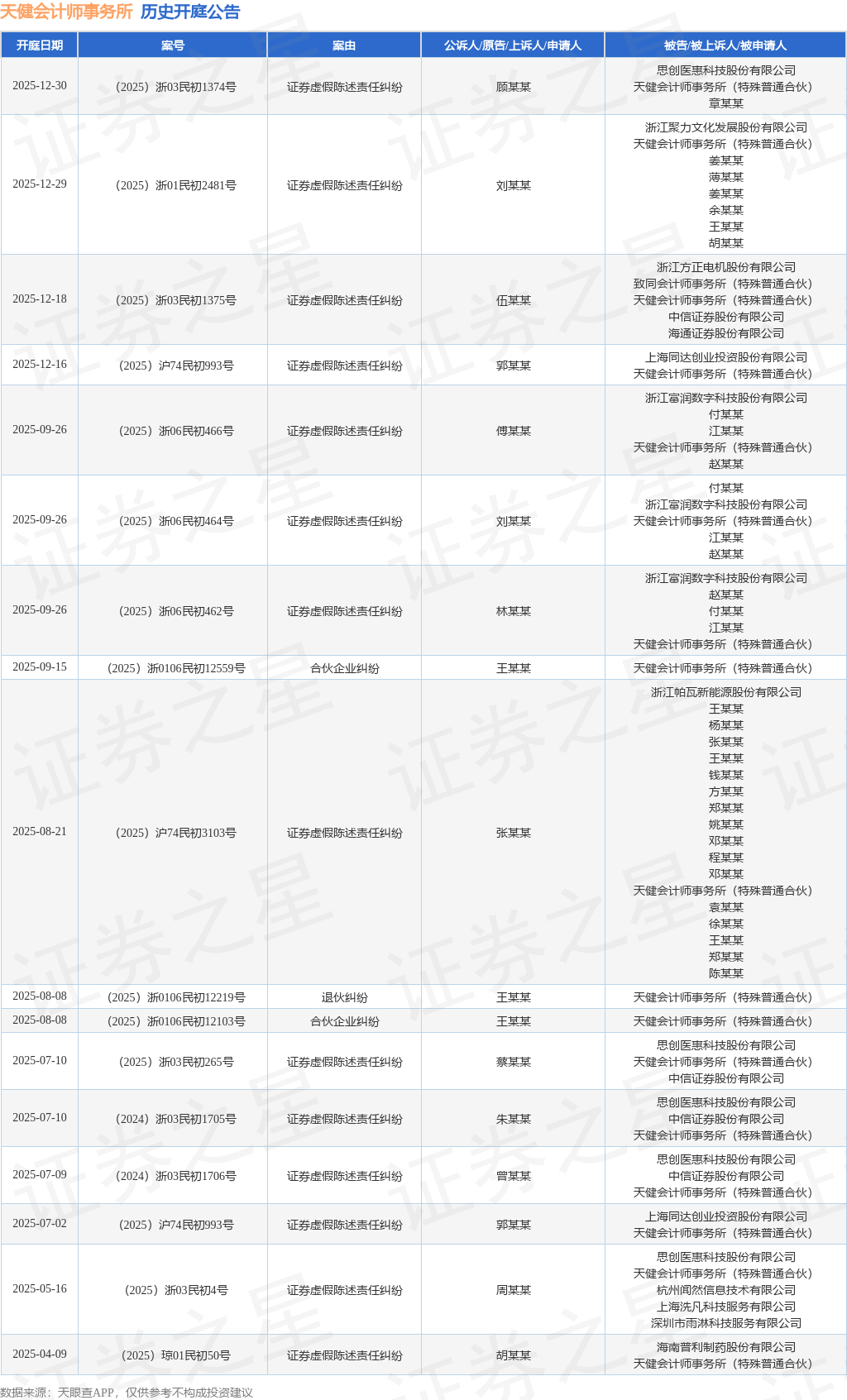 天健会计师事务所 历史开庭公告

| 开庭日期 | 案号 | 案由 | 公诉人/原告/上诉人/申请人 | 被告/被上诉人/被申请人 |
|---|---|---|---|---|
| 2025-12-30 | （2025）浙03民初1374号 | 证券虚假陈述责任纠纷 | 顾某某 | 思创医惠科技股份有限公司 天健会计师事务所（特殊普通合伙） 章某某 |
| 2025-12-29 | （2025）浙01民初2481号 | 证券虚假陈述责任纠纷 | 刘某某 | 浙江聚力文化发展股份有限公司 天健会计师事务所（特殊普通合伙） 姜某某 蒋某某 姜某某 余某某 王某某 胡某某 |
| 2025-12-18 | （2025）浙03民初1375号 | 证券虚假陈述责任纠纷 | 伍某某 | 浙江方正电机股份有限公司 致同会计师事务所（特殊普通合伙） 天健会计师事务所（特殊普通合伙） 中信证券股份有限公司 海通证券股份有限公司 |
| 2025-12-16 | （2025）沪74民初993号 | 证券虚假陈述责任纠纷 | 郭某某 | 上海同达创业投资股份有限公司 天健会计师事务所（特殊普通合伙） |
| 2025-09-26 | （2025）浙06民初466号 | 证券虚假陈述责任纠纷 | 傅某某 | 浙江富润数字科技股份有限公司 付某某 江某某 天健会计师事务所（特殊普通合伙） 赵某某 |
| 2025-09-26 | （2025）浙06民初464号 | 证券虚假陈述责任纠纷 | 刘某某 | 付某某 浙江富润数字科技股份有限公司 天健会计师事务所（特殊普通合伙） 江某某 赵某某 |
| 2025-09-26 | （2025）浙06民初462号 | 证券虚假陈述责任纠纷 | 林某某 | 浙江富润数字科技股份有限公司 赵某某 付某某 江某某 天健会计师事务所（特殊普通合伙） |
| 2025-09-15 | （2025）浙0106民初12559号 | 合伙企业纠纷 | 王某某 | 天健会计师事务所（特殊普通合伙） |
| 2025-08-21 | （2025）沪74民初3103号 | 证券虚假陈述责任纠纷 | 张某某 | 浙江帕瓦新能源股份有限公司 王某某 杨某某 张某某 王某某 钱某某 方某某 郑某某 姚某某 邓某某 程某某 邓某某 天健会计师事务所（特殊普通合伙） 袁某某 徐某某 王某某 郑某某 陈某某 |
| 2025-08-08 | （2025）浙0106民初12219号 | 退伙纠纷 | 王某某 | 天健会计师事务所（特殊普通合伙） |
| 2025-08-08 | （2025）浙0106民初12103号 | 合伙企业纠纷 | 王某某 | 天健会计师事务所（特殊普通合伙） |
| 2025-07-10 | （2025）浙03民初265号 | 证券虚假陈述责任纠纷 | 蔡某某 | 思创医惠科技股份有限公司 天健会计师事务所（特殊普通合伙） 中信证券股份有限公司 |
| 2025-07-10 | （2024）浙03民初1705号 | 证券虚假陈述责任纠纷 | 朱某某 | 思创医惠科技股份有限公司 中信证券股份有限公司 天健会计师事务所（特殊普通合伙） |
| 2025-07-09 | （2024）浙03民初1706号 | 证券虚假陈述责任纠纷 | 曾某某 | 思创医惠科技股份有限公司 中信证券股份有限公司 天健会计师事务所（特殊普通合伙） |
| 2025-07-02 | （2025）沪74民初993号 | 证券虚假陈述责任纠纷 | 郭某某 | 上海同达创业投资股份有限公司 天健会计师事务所（特殊普通合伙） |
| 2025-05-16 | （2025）浙03民初4号 | 证券虚假陈述责任纠纷 | 周某某 | 思创医惠科技股份有限公司 天健会计师事务所（特殊普通合伙） 杭州闻然信息技术有限公司 上海洗凡科技服务有限公司 深圳市雨淋科技服务有限公司 |
| 2025-04-09 | （2025）琼01民初50号 | 证券虚假陈述责任纠纷 | 胡某某 | 海南普利制药股份有限公司 天健会计师事务所（特殊普通合伙） |

数据来源：天眼查APP，仅供参考不构成投资建议